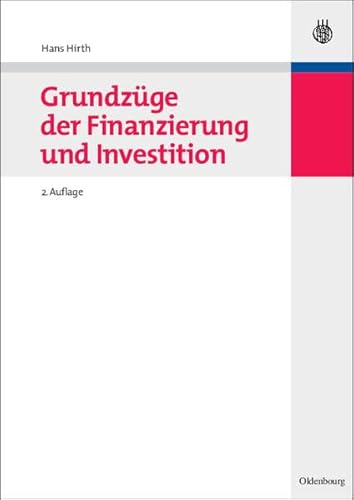 Hans Hirth

Grundzüge der Finanzierung und Investition

2. Auflage

Oldenbourg